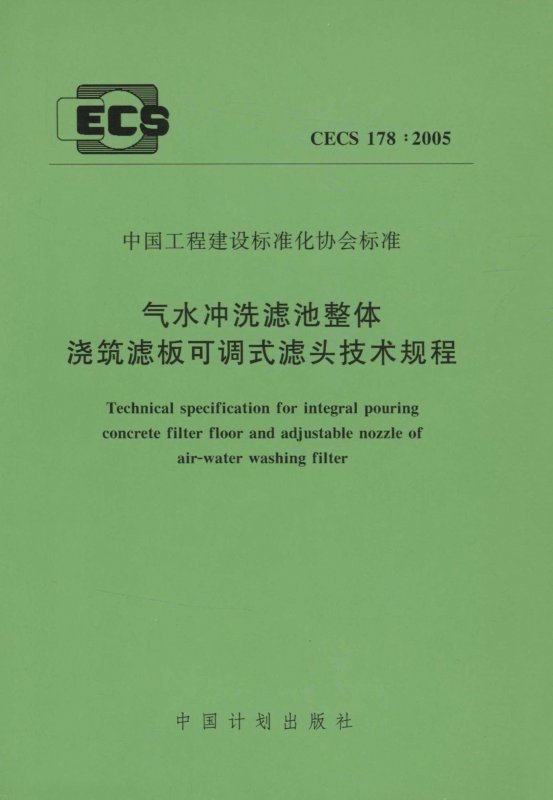 ECS

CECS 178：2005

中国工程建设标准化协会标准

气水冲洗滤池整体
浇筑滤板可调式滤头技术规程

Technical specification for integral pouring concrete filter floor and adjustable nozzle of air-water washing filter

中国计划出版社